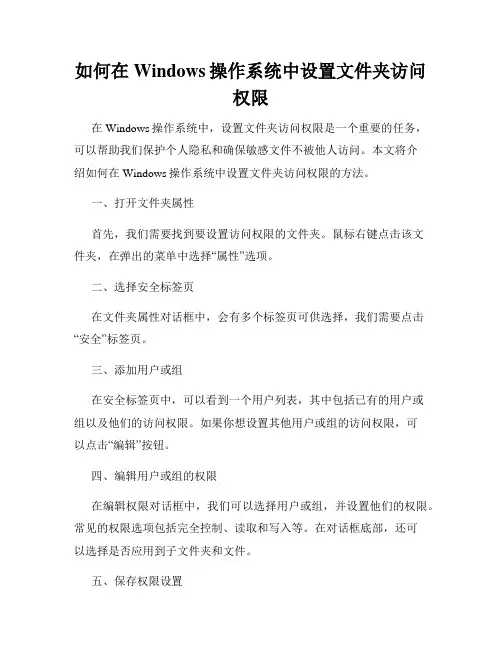 如何在 Windows 操作系统中设置文件夹访问权限

在 Windows 操作系统中，设置文件夹访问权限是一个重要的任务，可以帮助我们保护个人隐私和确保敏感文件不被他人访问。本文将介绍如何在 Windows 操作系统中设置文件夹访问权限的方法。

一、打开文件夹属性

首先，我们需要找到要设置访问权限的文件夹。鼠标右键点击该文件夹，在弹出的菜单中选择“属性”选项。

二、选择安全标签页

在文件夹属性对话框中，会有多个标签页可供选择，我们需要点击“安全”标签页。

三、添加用户或组

在安全标签页中，可以看到一个用户列表，其中包括已有的用户或组以及他们的访问权限。如果你想设置其他用户或组的访问权限，可以点击“编辑”按钮。

四、编辑用户或组的权限

在编辑权限对话框中，我们可以选择用户或组，并设置他们的权限。常见的权限选项包括完全控制、读取和写入等。在对话框底部，还可以选择是否应用到子文件夹和文件。

五、保存权限设置